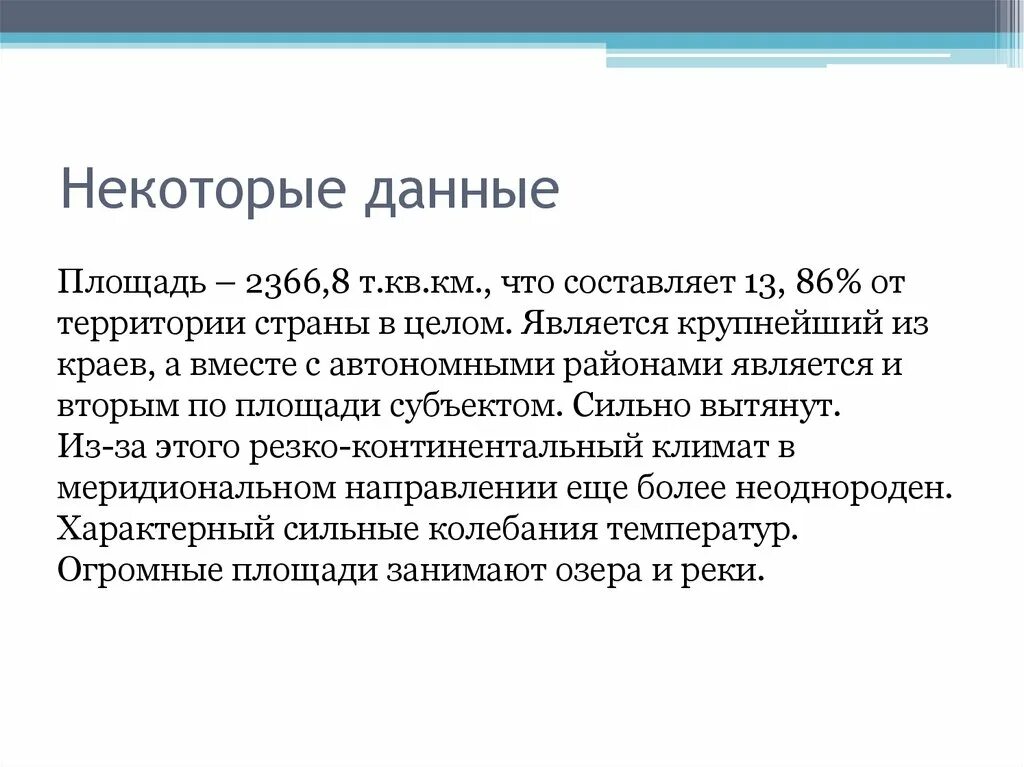 Некоторые данные

Площадь – 2366,8 т.кв.км., что составляет 13, 86% от территории страны в целом. Является крупнейший из краев, а вместе с автономными районами является и вторым по площади субъектом. Сильно вытянут.
Из-за этого резко-континентальный климат в меридиональном направлении еще более неоднороден.
Характерный сильные колебания температур.
Огромные площади занимают озера и реки.